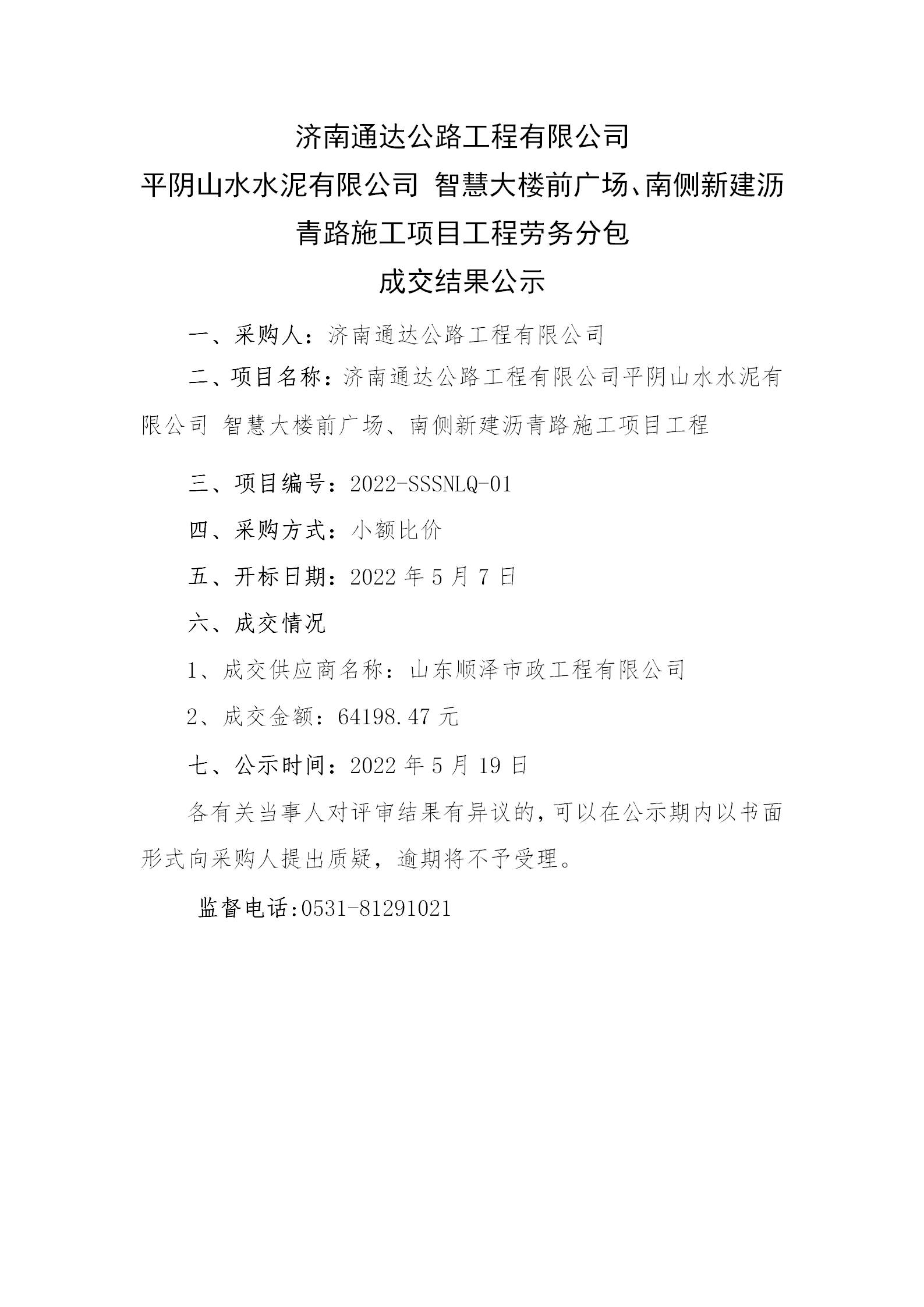 济南通达公路工程有限公司
平阴山水水泥有限公司 智慧大楼前广场、南侧新建沥青路施工项目工程劳务分包
成交结果公示

一、采购人：济南通达公路工程有限公司

二、项目名称：济南通达公路工程有限公司平阴山水水泥有限公司 智慧大楼前广场、南侧新建沥青路施工项目工程

三、项目编号：2022-SSSNLQ-01

四、采购方式：小额比价

五、开标日期：2022 年 5 月 7 日

六、成交情况

1、成交供应商名称：山东顺泽市政工程有限公司

2、成交金额：64198.47 元

七、公示时间：2022 年 5 月 19 日

各有关当事人对评审结果有异议的，可以在公示期内以书面形式向采购人提出质疑，逾期将不予受理。

监督电话:0531-81291021